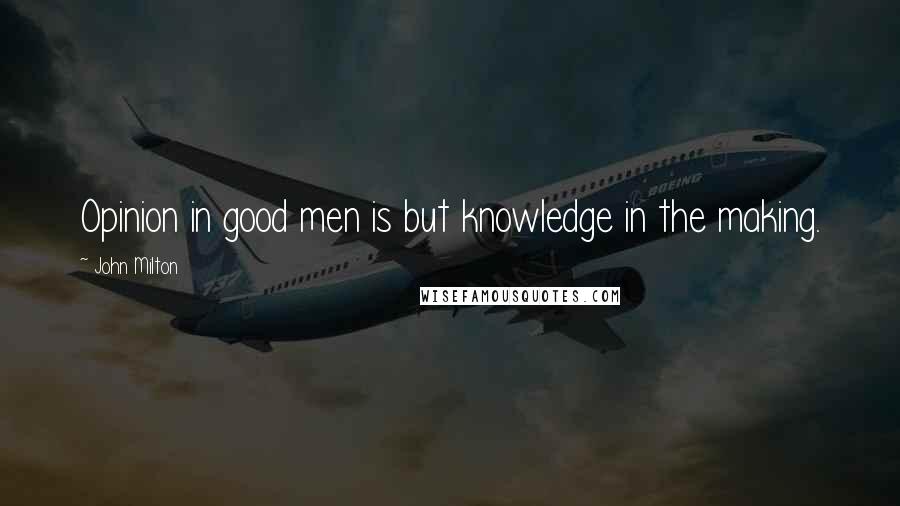 Opinion in good men is but knowledge in the making.

~ John Milton

WISEFAMOUSQUOTES.COM

BOEING

737